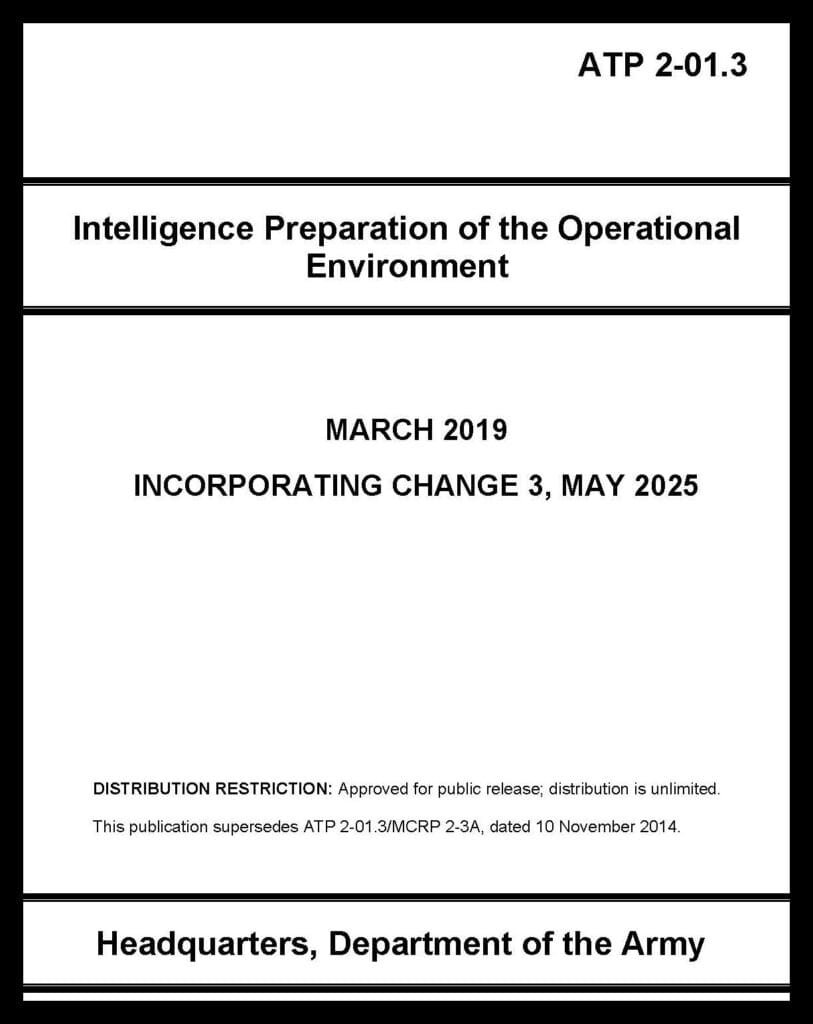 ATP 2-01.3

Intelligence Preparation of the Operational Environment

MARCH 2019

INCORPORATING CHANGE 3, MAY 2025

DISTRIBUTION RESTRICTION: Approved for public release; distribution is unlimited.

This publication supersedes ATP 2-01.3/MCRP 2-3A, dated 10 November 2014.

Headquarters, Department of the Army